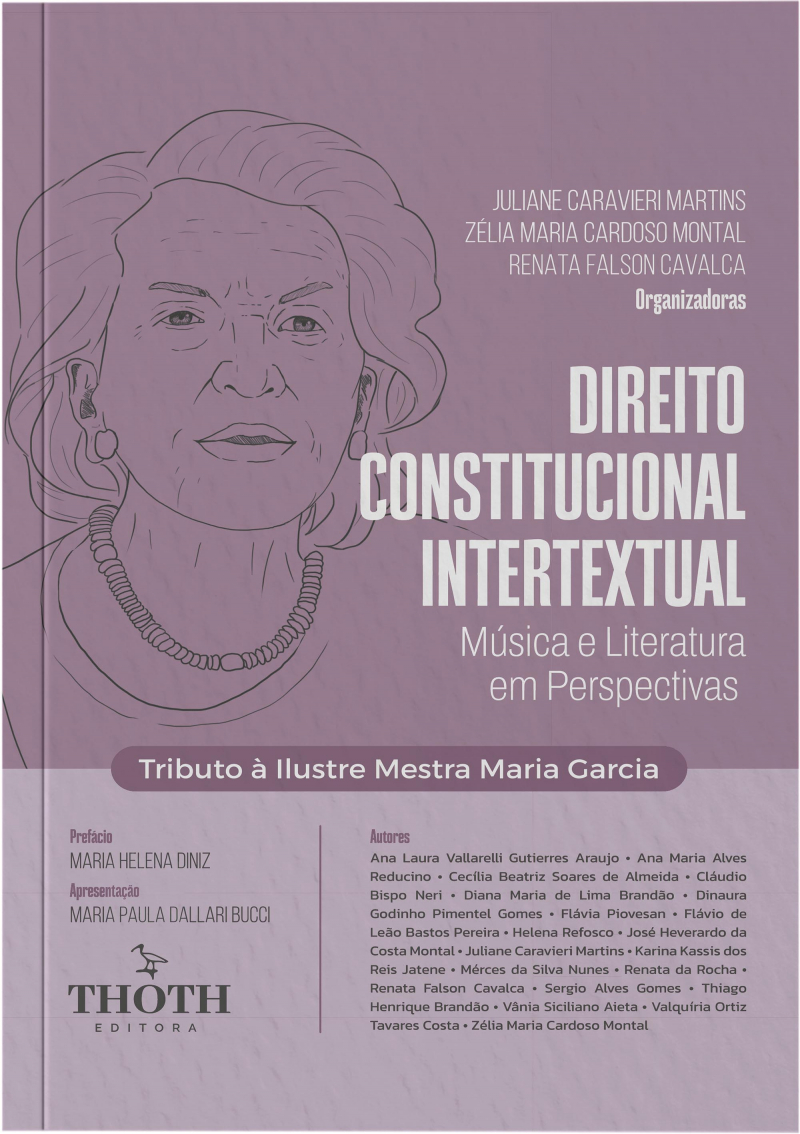 JULIANE CARAVIERI MARTINS
ZÉLIA MARIA CARDOSO MONTAL
RENATA FALSON CAVALCA
Organizadoras

DIREITO CONSTITUCIONAL INTERTEXTUAL
Música e Literatura em Perspectivas

Tributo à Ilustre Mestra Maria Garcia

Prefácio
MARIA HELENA DINIZ
Apresentação
MARIA PAULA DALLARI BUCCI

THOTH
EDITORA

Autores
Ana Laura Vallarelli Gutierres Araujo • Ana Maria Alves Reducino • Cecília Beatriz Soares de Almeida • Cláudio Bispo Neri • Diana Maria de Lima Brandão • Dinaura Godinho Pimentel Gomes • Flávia Piovesan • Flávio de Leão Bastos Pereira • Helena Refosco • José Heverardo da Costa Montal • Juliane Caravieri Martins • Karina Kassis dos Reis Jatene • Mérces da Silva Nunes • Renata da Rocha • Renata Falson Cavalca • Sergio Alves Gomes • Thiago Henrique Brandão • Vânia Siciliano Aieta • Valquíria Ortiz Tavares Costa • Zélia Maria Cardoso Montal